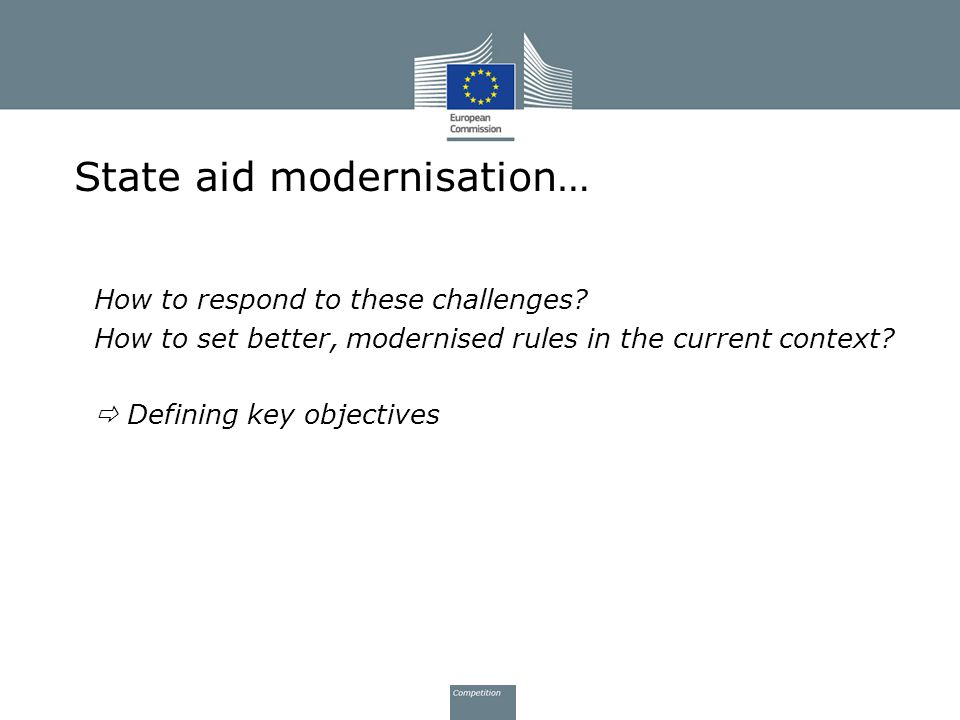 European Commission

State aid modernisation…

How to respond to these challenges?
How to set better, modernised rules in the current context?

⇨ Defining key objectives

Competition